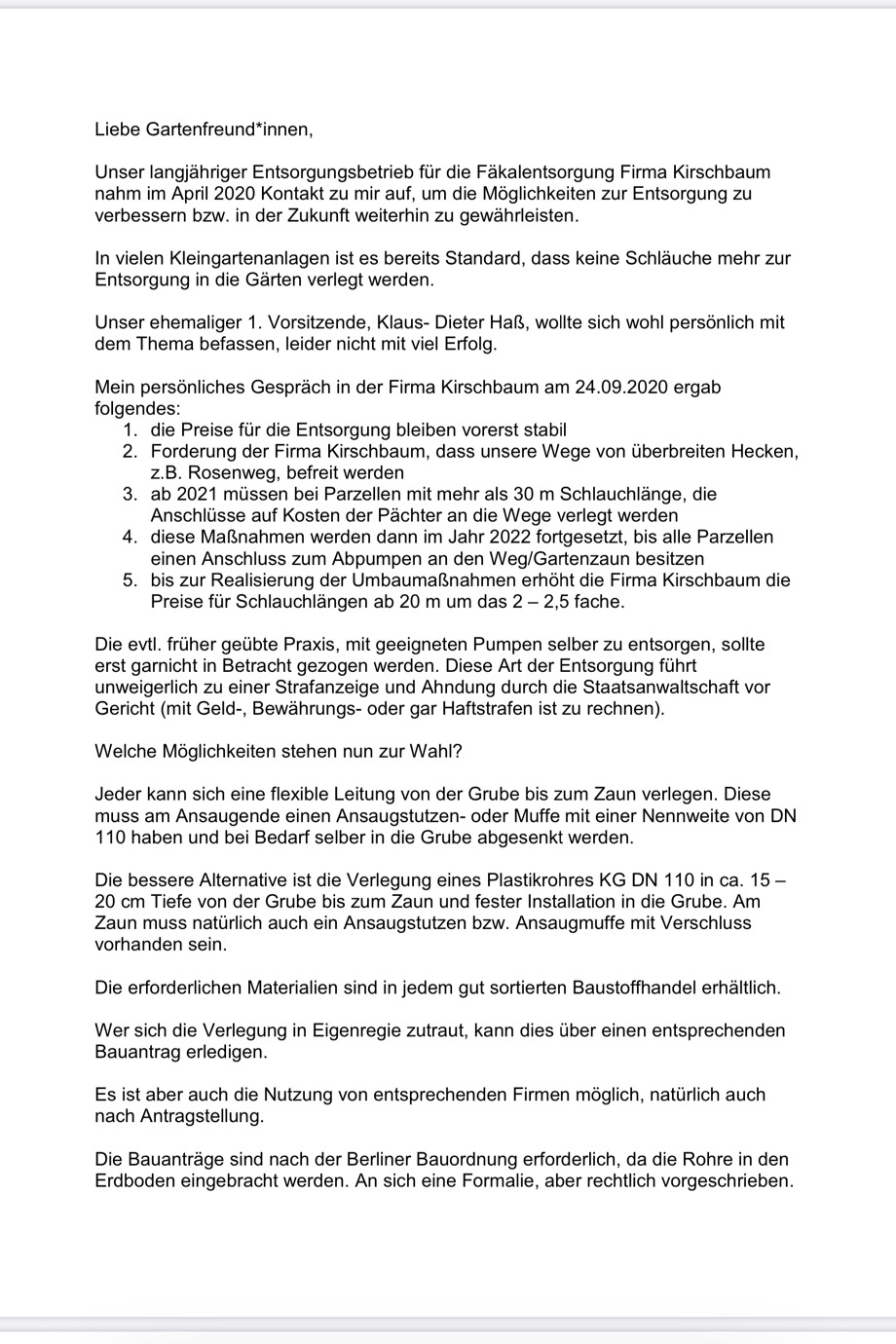 Liebe Gartenfreund*innen,

Unser langjähriger Entsorgungsbetrieb für die Fäkalentsorgung Firma Kirschbaum nahm im April 2020 Kontakt zu mir auf, um die Möglichkeiten zur Entsorgung zu verbessern bzw. in der Zukunft weiterhin zu gewährleisten.

In vielen Kleingartenanlagen ist es bereits Standard, dass keine Schläuche mehr zur Entsorgung in die Gärten verlegt werden.

Unser ehemaliger 1. Vorsitzende, Klaus- Dieter Haß, wollte sich wohl persönlich mit dem Thema befassen, leider nicht mit viel Erfolg.

Mein persönliches Gespräch in der Firma Kirschbaum am 24.09.2020 ergab folgendes:
1. die Preise für die Entsorgung bleiben vorerst stabil
2. Forderung der Firma Kirschbaum, dass unsere Wege von überbreiten Hecken, z.B. Rosenweg, befreit werden
3. ab 2021 müssen bei Parzellen mit mehr als 30 m Schlauchlänge, die Anschlüsse auf Kosten der Pächter an die Wege verlegt werden
4. diese Maßnahmen werden dann im Jahr 2022 fortgesetzt, bis alle Parzellen einen Anschluss zum Abpumpen an den Weg/Gartenzaun besitzen
5. bis zur Realisierung der Umbaumaßnahmen erhöht die Firma Kirschbaum die Preise für Schlauchlängen ab 20 m um das 2 – 2,5 fache.

Die evtl. früher geübte Praxis, mit geeigneten Pumpen selber zu entsorgen, sollte erst garnicht in Betracht gezogen werden. Diese Art der Entsorgung führt unweigerlich zu einer Strafanzeige und Ahndung durch die Staatsanwaltschaft vor Gericht (mit Geld-, Bewährungs- oder gar Haftstrafen ist zu rechnen).

Welche Möglichkeiten stehen nun zur Wahl?

Jeder kann sich eine flexible Leitung von der Grube bis zum Zaun verlegen. Diese muss am Ansaugende einen Ansaugstutzen- oder Muffe mit einer Nennweite von DN 110 haben und bei Bedarf selber in die Grube abgesenkt werden.

Die bessere Alternative ist die Verlegung eines Plastikrohres KG DN 110 in ca. 15 – 20 cm Tiefe von der Grube bis zum Zaun und fester Installation in die Grube. Am Zaun muss natürlich auch ein Ansaugstutzen bzw. Ansaugmuffe mit Verschluss vorhanden sein.

Die erforderlichen Materialien sind in jedem gut sortierten Baustoffhandel erhältlich.

Wer sich die Verlegung in Eigenregie zutraut, kann dies über einen entsprechenden Bauantrag erledigen.

Es ist aber auch die Nutzung von entsprechenden Firmen möglich, natürlich auch nach Antragstellung.

Die Bauanträge sind nach der Berliner Bauordnung erforderlich, da die Rohre in den Erdboden eingebracht werden. An sich eine Formalie, aber rechtlich vorgeschrieben.